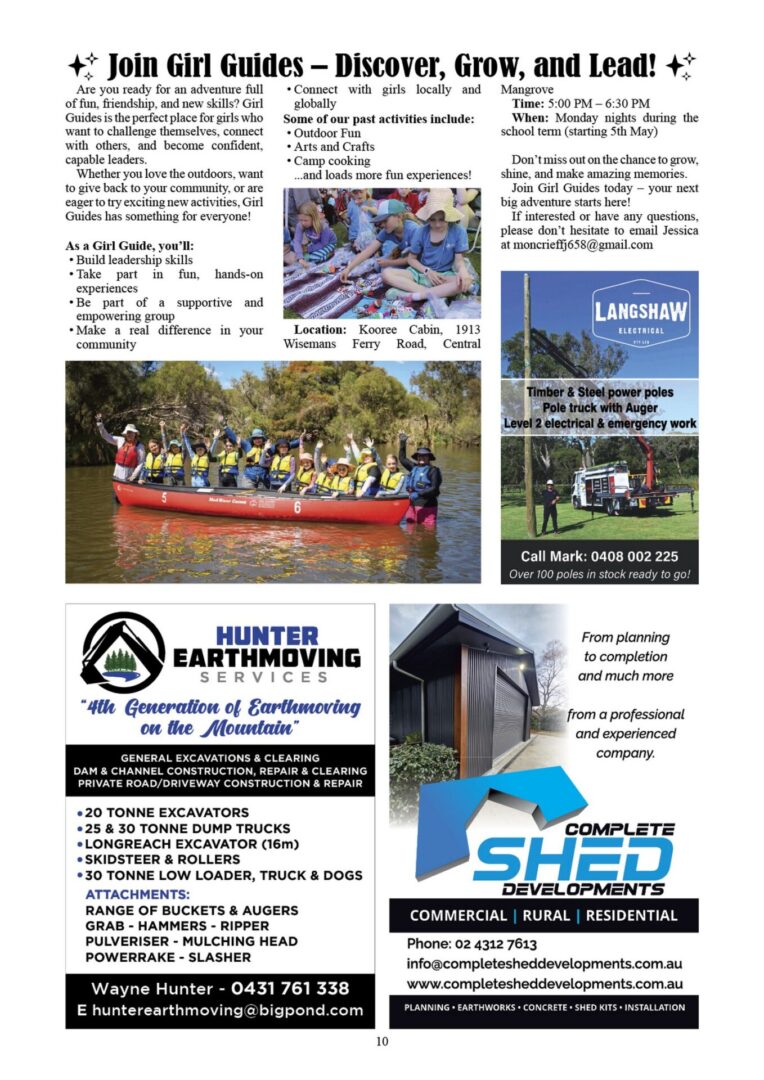 Join Girl Guides – Discover, Grow, and Lead!

Are you ready for an adventure full of fun, friendship, and new skills? Girl Guides is the perfect place for girls who want to challenge themselves, connect with others, and become confident, capable leaders.

Whether you love the outdoors, want to give back to your community, or are eager to try exciting new activities, Girl Guides has something for everyone!

As a Girl Guide, you'll:
• Build leadership skills
• Take part in fun, hands-on experiences
• Be part of a supportive and empowering group
• Make a real difference in your community
• Connect with girls locally and globally

Some of our past activities include:
• Outdoor Fun
• Arts and Crafts
• Camp cooking
...and loads more fun experiences!

Location: Kooree Cabin, 1913 Wisemans Ferry Road, Central Mangrove
Time: 5:00 PM – 6:30 PM
When: Monday nights during the school term (starting 5th May)

Don't miss out on the chance to grow, shine, and make amazing memories.

Join Girl Guides today – your next big adventure starts here!

If interested or have any questions, please don't hesitate to email Jessica at moncrieffj658@gmail.com

5
6

LANGSHAW
ELECTRICAL
PTY LTD
Timber & Steel power poles
Pole truck with Auger
Level 2 electrical & emergency work
Call Mark: 0408 002 225
Over 100 poles in stock ready to go!

HUNTER EARTHMOVING SERVICES
"4th Generation of Earthmoving on the Mountain"
GENERAL EXCAVATIONS & CLEARING
DAM & CHANNEL CONSTRUCTION, REPAIR & CLEARING
PRIVATE ROAD/DRIVEWAY CONSTRUCTION & REPAIR
• 20 TONNE EXCAVATORS
• 25 & 30 TONNE DUMP TRUCKS
• LONGREACH EXCAVATOR (16m)
• SKIDSTEER & ROLLERS
• 30 TONNE LOW LOADER, TRUCK & DOGS
ATTACHMENTS:
RANGE OF BUCKETS & AUGERS
GRAB - HAMMERS - RIPPER
PULVERISER - MULCHING HEAD
POWERRAKE - SLASHER
Wayne Hunter - 0431 761 338
E hunterearthmoving@bigpond.com

From planning to completion and much more
from a professional and experienced company.
COMPLETE SHED DEVELOPMENTS
COMMERCIAL | RURAL | RESIDENTIAL
Phone: 02 4312 7613
info@completesheddevelopments.com.au
www.completesheddevelopments.com.au
PLANNING • EARTHWORKS • CONCRETE • SHED KITS • INSTALLATION

10